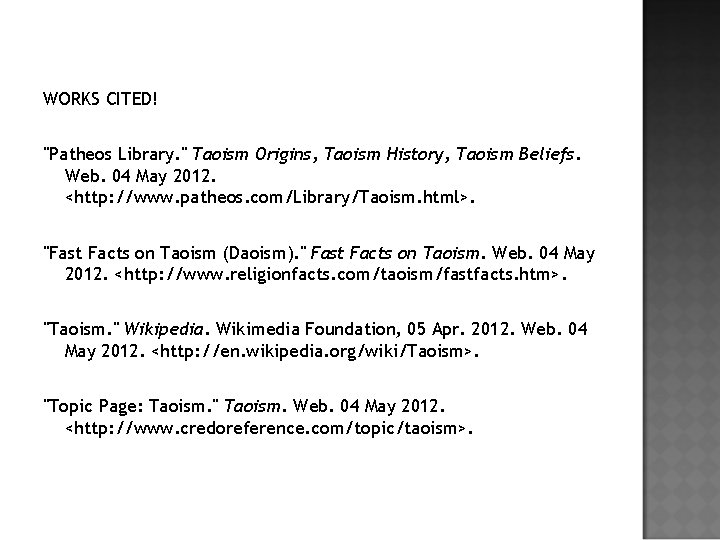 WORKS CITED!

"Patheos Library." Taoism Origins, Taoism History, Taoism Beliefs. Web. 04 May 2012. <http://www.patheos.com/Library/Taoism.html>.

"Fast Facts on Taoism (Daoism)." Fast Facts on Taoism. Web. 04 May 2012. <http://www.religionfacts.com/taoism/fastfacts.htm>.

"Taoism." Wikipedia. Wikimedia Foundation, 05 Apr. 2012. Web. 04 May 2012. <http://en.wikipedia.org/wiki/Taoism>.

"Topic Page: Taoism." Taoism. Web. 04 May 2012. <http://www.credoreference.com/topic/taoism>.